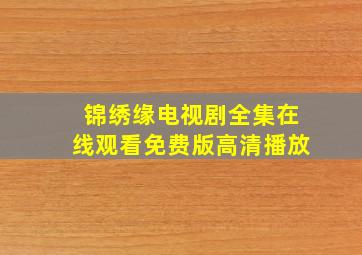 锦绣缘电视剧全集在线观看免费版高清播放